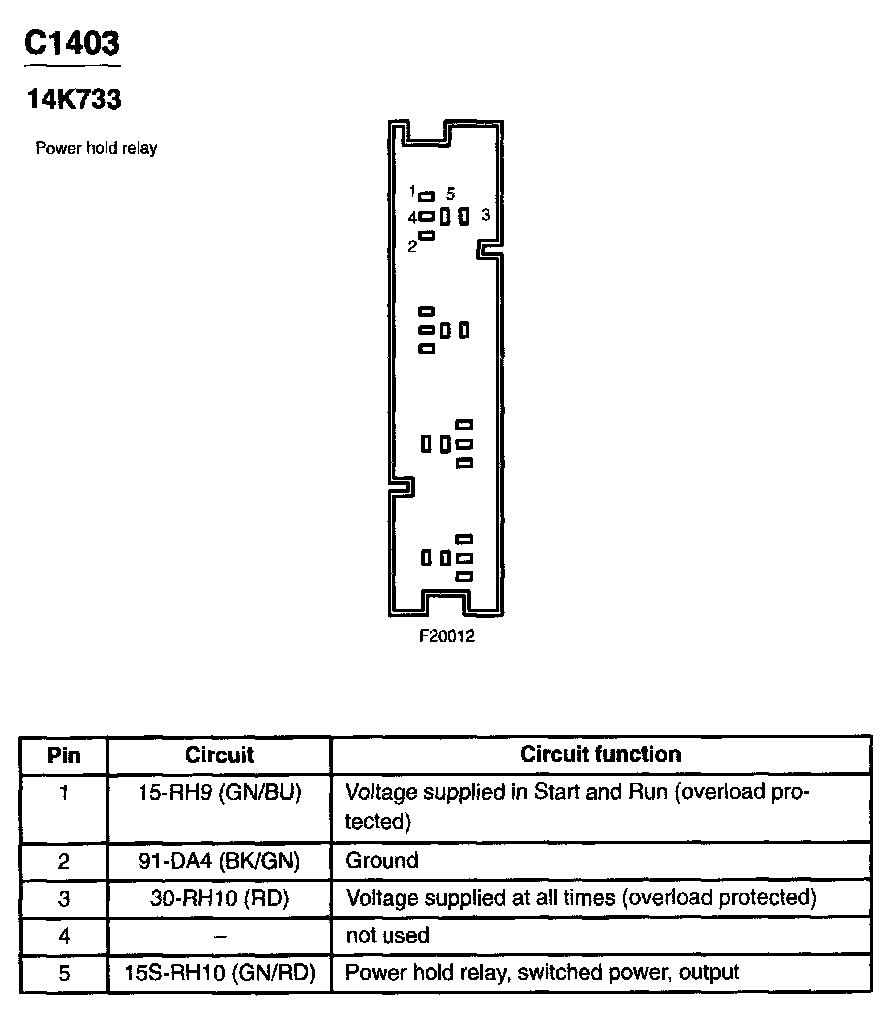 C1403

14K733

Power hold relay

1 5
4 3
2

F20012

| Pin | Circuit | Circuit function |
|---|---|---|
| 1 | 15-RH9 (GN/BU) | Voltage supplied in Start and Run (overload protected) |
| 2 | 91-DA4 (BK/GN) | Ground |
| 3 | 30-RH10 (RD) | Voltage supplied at all times (overload protected) |
| 4 | – | not used |
| 5 | 15S-RH10 (GN/RD) | Power hold relay, switched power, output |